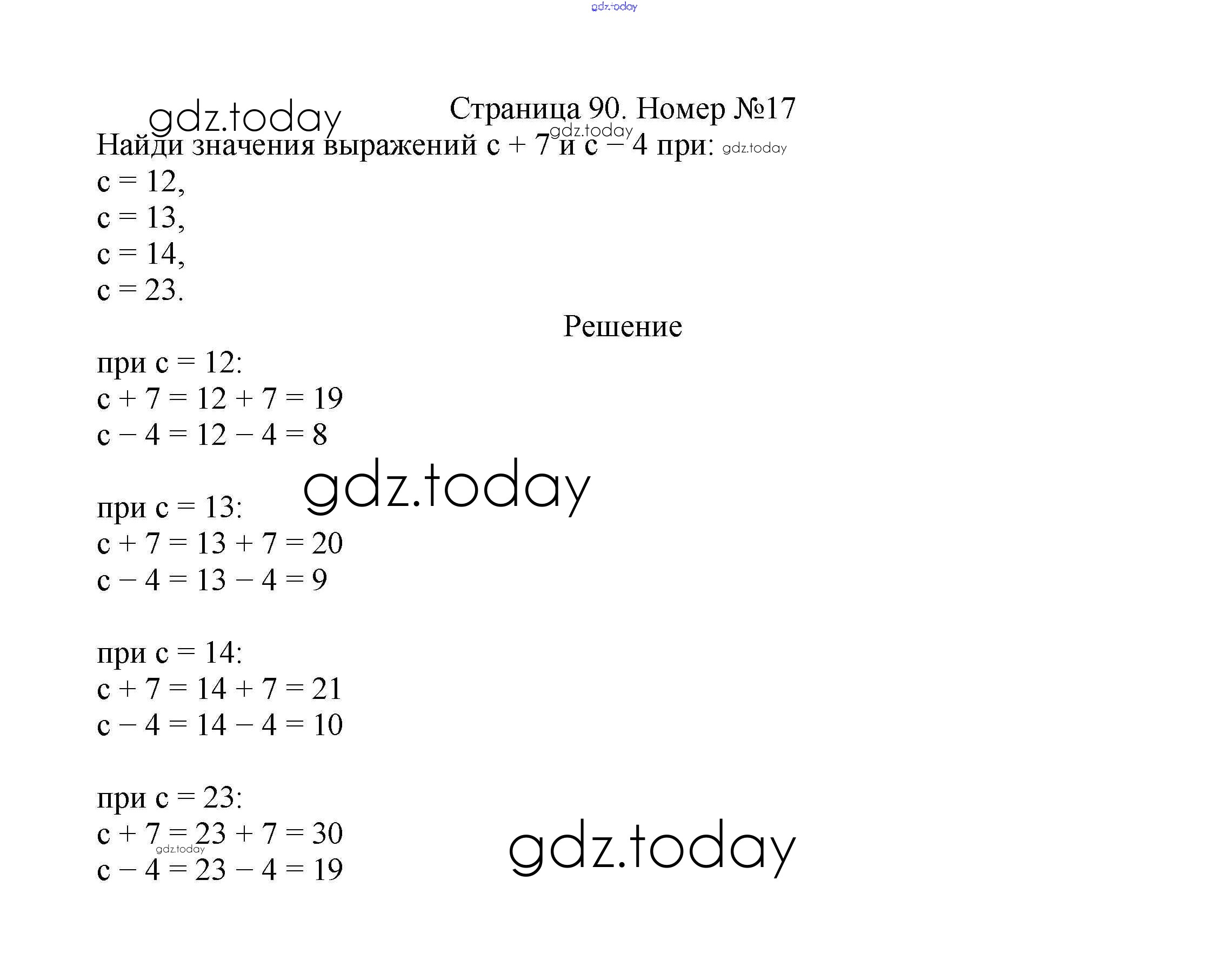 gdz.today

gdz.today

Страница 90. Номер №17

gdz.today

Найди значения выражений $c + 7$ и $c - 4$ при: gdz.today

$c = 12$,
$c = 13$,
$c = 14$,
$c = 23$.

Решение

при $c = 12$:
$c + 7 = 12 + 7 = 19$
$c - 4 = 12 - 4 = 8$

gdz.today

при $c = 13$:
$c + 7 = 13 + 7 = 20$
$c - 4 = 13 - 4 = 9$

при $c = 14$:
$c + 7 = 14 + 7 = 21$
$c - 4 = 14 - 4 = 10$

при $c = 23$:
$c + 7 = 23 + 7 = 30$
gdz.today
$c - 4 = 23 - 4 = 19$

gdz.today